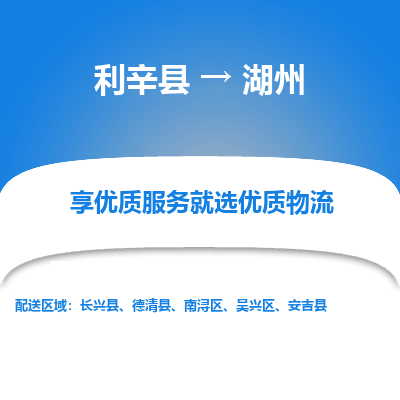 利辛县 → 湖州

享优质服务就选优质物流

配送区域：长兴县、德清县、南浔区、吴兴区、安吉县